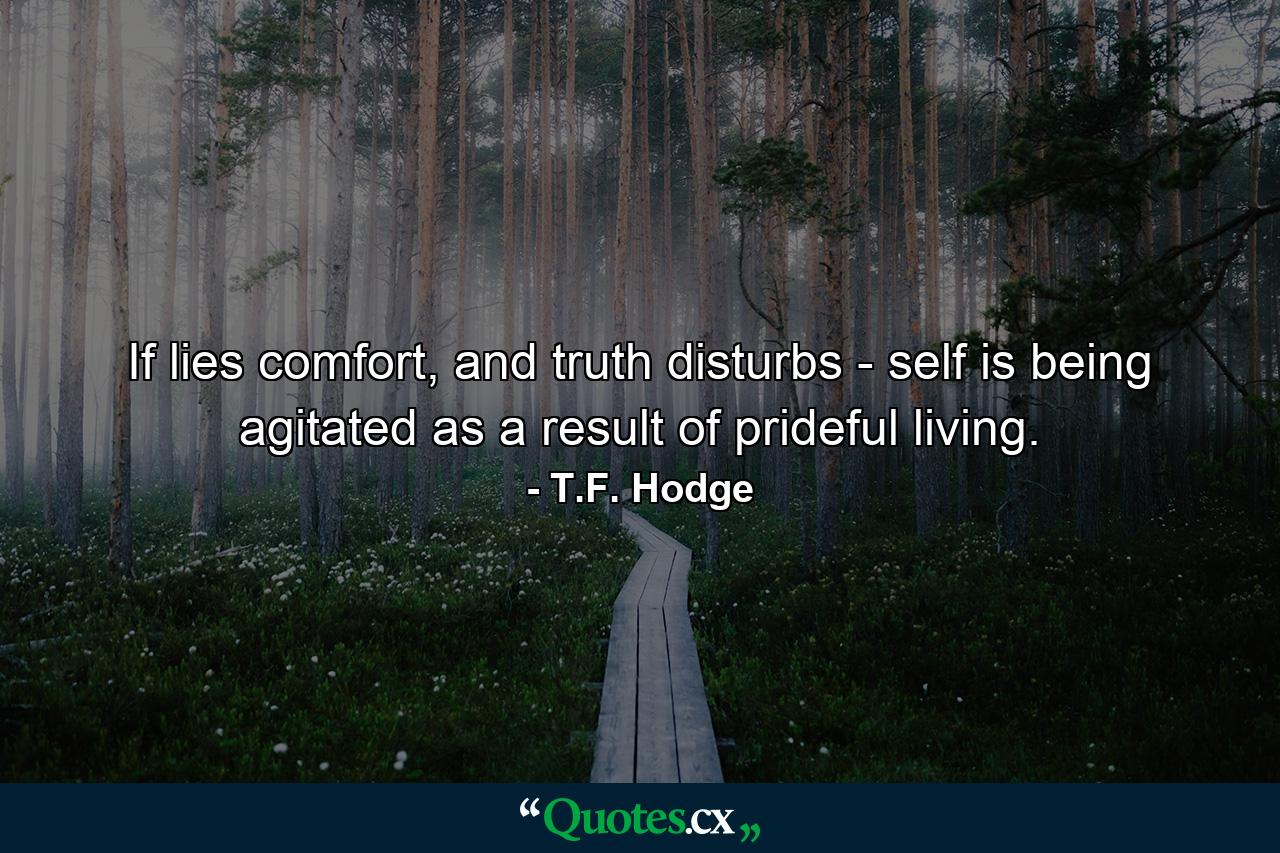 If lies comfort, and truth disturbs - self is being agitated as a result of prideful living.
- T.F. Hodge

“Quotes.cx„